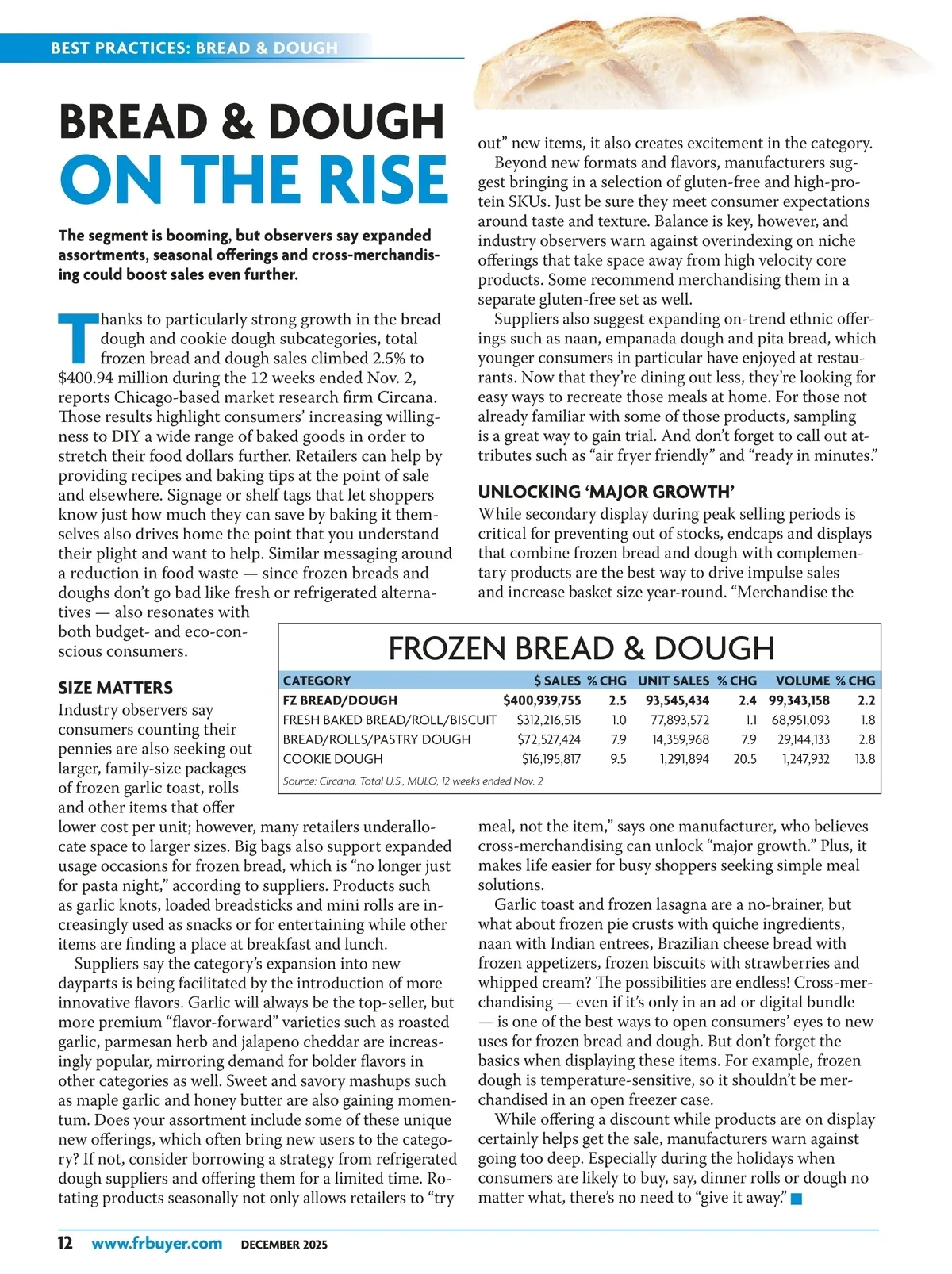 BEST PRACTICES: BREAD & DOUGH

BREAD & DOUGH
ON THE RISE

The segment is booming, but observers say expanded assortments, seasonal offerings and cross-merchandising could boost sales even further.

Thanks to particularly strong growth in the bread dough and cookie dough subcategories, total frozen bread and dough sales climbed 2.5% to $400.94 million during the 12 weeks ended Nov. 2, reports Chicago-based market research firm Circana. Those results highlight consumers' increasing willingness to DIY a wide range of baked goods in order to stretch their food dollars further. Retailers can help by providing recipes and baking tips at the point of sale and elsewhere. Signage or shelf tags that let shoppers know just how much they can save by baking it themselves also drives home the point that you understand their plight and want to help. Similar messaging around a reduction in food waste — since frozen breads and doughs don't go bad like fresh or refrigerated alternatives — also resonates with both budget- and eco-conscious consumers.

SIZE MATTERS
Industry observers say consumers counting their pennies are also seeking out larger, family-size packages of frozen garlic toast, rolls and other items that offer lower cost per unit; however, many retailers underallocate space to larger sizes. Big bags also support expanded usage occasions for frozen bread, which is "no longer just for pasta night," according to suppliers. Products such as garlic knots, loaded breadsticks and mini rolls are increasingly used as snacks or for entertaining while other items are finding a place at breakfast and lunch.
Suppliers say the category's expansion into new dayparts is being facilitated by the introduction of more innovative flavors. Garlic will always be the top-seller, but more premium "flavor-forward" varieties such as roasted garlic, parmesan herb and jalapeno cheddar are increasingly popular, mirroring demand for bolder flavors in other categories as well. Sweet and savory mashups such as maple garlic and honey butter are also gaining momentum. Does your assortment include some of these unique new offerings, which often bring new users to the category? If not, consider borrowing a strategy from refrigerated dough suppliers and offering them for a limited time. Rotating products seasonally not only allows retailers to "try out" new items, it also creates excitement in the category.
Beyond new formats and flavors, manufacturers suggest bringing in a selection of gluten-free and high-protein SKUs. Just be sure they meet consumer expectations around taste and texture. Balance is key, however, and industry observers warn against overindexing on niche offerings that take space away from high velocity core products. Some recommend merchandising them in a separate gluten-free set as well.
Suppliers also suggest expanding on-trend ethnic offerings such as naan, empanada dough and pita bread, which younger consumers in particular have enjoyed at restaurants. Now that they're dining out less, they're looking for easy ways to recreate those meals at home. For those not already familiar with some of those products, sampling is a great way to gain trial. And don't forget to call out attributes such as "air fryer friendly" and "ready in minutes."

UNLOCKING 'MAJOR GROWTH'
While secondary display during peak selling periods is critical for preventing out of stocks, endcaps and displays that combine frozen bread and dough with complementary products are the best way to drive impulse sales and increase basket size year-round. "Merchandise the meal, not the item," says one manufacturer, who believes cross-merchandising can unlock "major growth." Plus, it makes life easier for busy shoppers seeking simple meal solutions.
Garlic toast and frozen lasagna are a no-brainer, but what about frozen pie crusts with quiche ingredients, naan with Indian entrees, Brazilian cheese bread with frozen appetizers, frozen biscuits with strawberries and whipped cream? The possibilities are endless! Cross-merchandising — even if it's only in an ad or digital bundle — is one of the best ways to open consumers' eyes to new uses for frozen bread and dough. But don't forget the basics when displaying these items. For example, frozen dough is temperature-sensitive, so it shouldn't be merchandised in an open freezer case.
While offering a discount while products are on display certainly helps get the sale, manufacturers warn against going too deep. Especially during the holidays when consumers are likely to buy, say, dinner rolls or dough no matter what, there's no need to "give it away."

FROZEN BREAD & DOUGH

| CATEGORY | $ SALES | % CHG | UNIT SALES | % CHG | VOLUME | % CHG |
|---|---|---|---|---|---|---|
| FZ BREAD/DOUGH | $400,939,755 | 2.5 | 93,545,434 | 2.4 | 99,343,158 | 2.2 |
| FRESH BAKED BREAD/ROLL/BISCUIT | $312,216,515 | 1.0 | 77,893,572 | 1.1 | 68,951,093 | 1.8 |
| BREAD/ROLLS/PASTRY DOUGH | $72,527,424 | 7.9 | 14,359,968 | 7.9 | 29,144,133 | 2.8 |
| COOKIE DOUGH | $16,195,817 | 9.5 | 1,291,894 | 20.5 | 1,247,932 | 13.8 |

Source: Circana, Total U.S., MULO, 12 weeks ended Nov. 2

12 www.frbuyer.com DECEMBER 2025